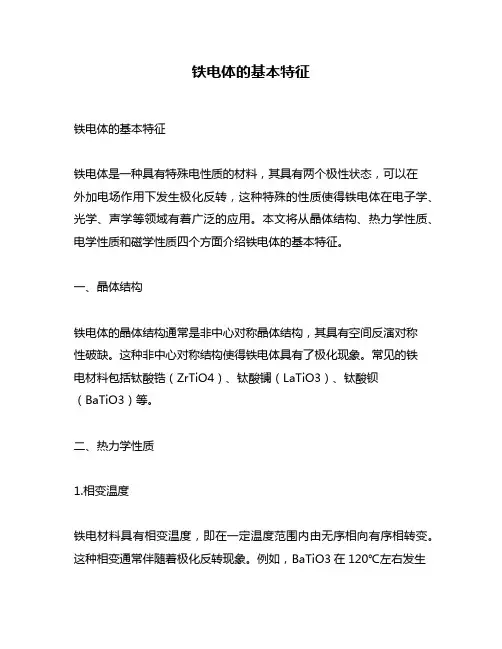 铁电体的基本特征

铁电体的基本特征

铁电体是一种具有特殊电性质的材料，其具有两个极性状态，可以在外加电场作用下发生极化反转，这种特殊的性质使得铁电体在电子学、光学、声学等领域有着广泛的应用。本文将从晶体结构、热力学性质、电学性质和磁学性质四个方面介绍铁电体的基本特征。

一、晶体结构

铁电体的晶体结构通常是非中心对称晶体结构，其具有空间反演对称性破缺。这种非中心对称结构使得铁电体具有了极化现象。常见的铁电材料包括钛酸锆（ZrTiO4）、钛酸镧（LaTiO3）、钛酸钡（BaTiO3）等。

二、热力学性质

1.相变温度

铁电材料具有相变温度，即在一定温度范围内由无序相向有序相转变。这种相变通常伴随着极化反转现象。例如，BaTiO3 在 120℃左右发生